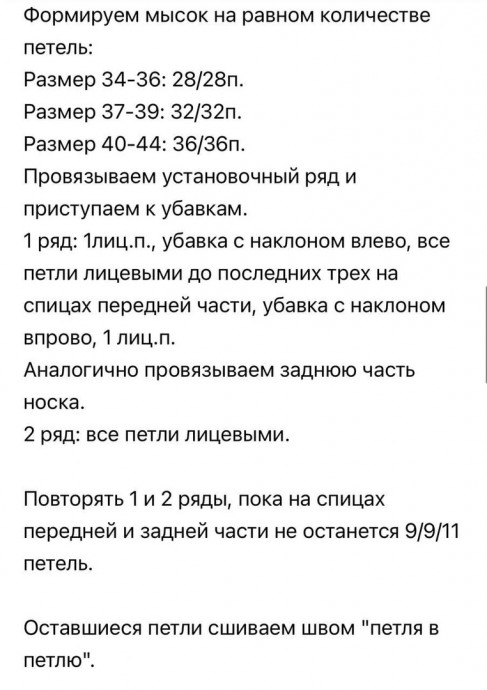 Формируем мысок на равном количестве петель:
Размер 34-36: 28/28п.
Размер 37-39: 32/32п.
Размер 40-44: 36/36п.
Провязываем установочный ряд и приступаем к убавкам.
1 ряд: 1лиц.п., убавка с наклоном влево, все петли лицевыми до последних трех на спицах передней части, убавка с наклоном впрово, 1 лиц.п.
Аналогично провязываем заднюю часть носка.
2 ряд: все петли лицевыми.

Повторять 1 и 2 ряды, пока на спицах передней и задней части не останется 9/9/11 петель.

Оставшиеся петли сшиваем швом "петля в петлю".